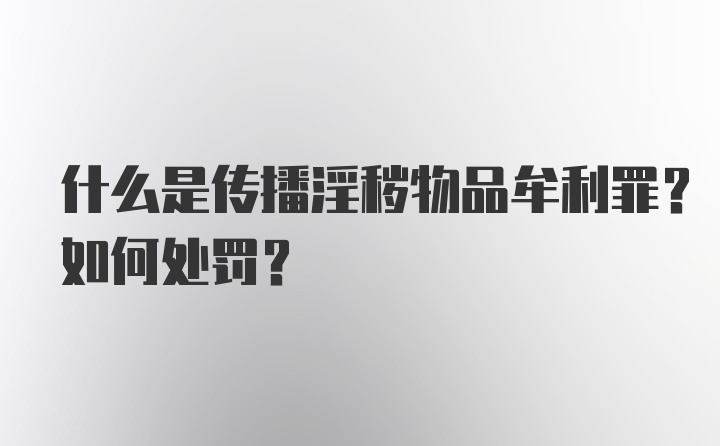 什么是传播淫秽物品牟利罪？如何处罚？